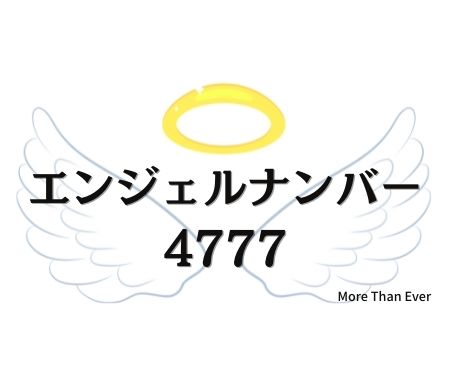 エンジェルナンバー
4777

More Than Ever